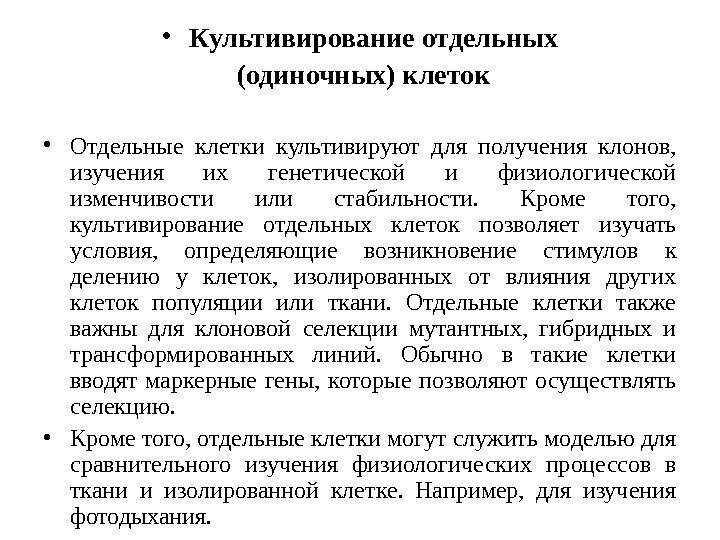 • Культивирование отдельных (одиночных) клеток

• Отдельные клетки культивируют для получения клонов, изучения их генетической и физиологической изменчивости или стабильности. Кроме того, культивирование отдельных клеток позволяет изучать условия, определяющие возникновение стимулов к делению у клеток, изолированных от влияния других клеток популяции или ткани. Отдельные клетки также важны для клоновой селекции мутантных, гибридных и трансформированных линий. Обычно в такие клетки вводят маркерные гены, которые позволяют осуществлять селекцию.

• Кроме того, отдельные клетки могут служить моделью для сравнительного изучения физиологических процессов в ткани и изолированной клетке. Например, для изучения фотодыхания.